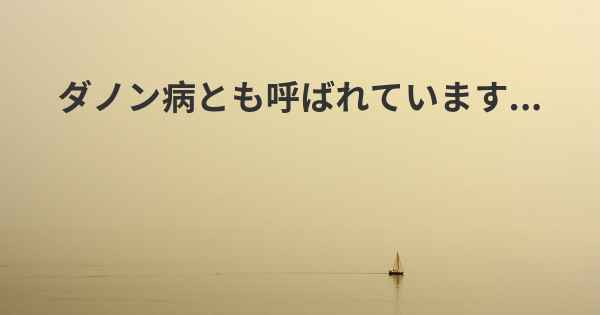 ダノン病とも呼ばれています...